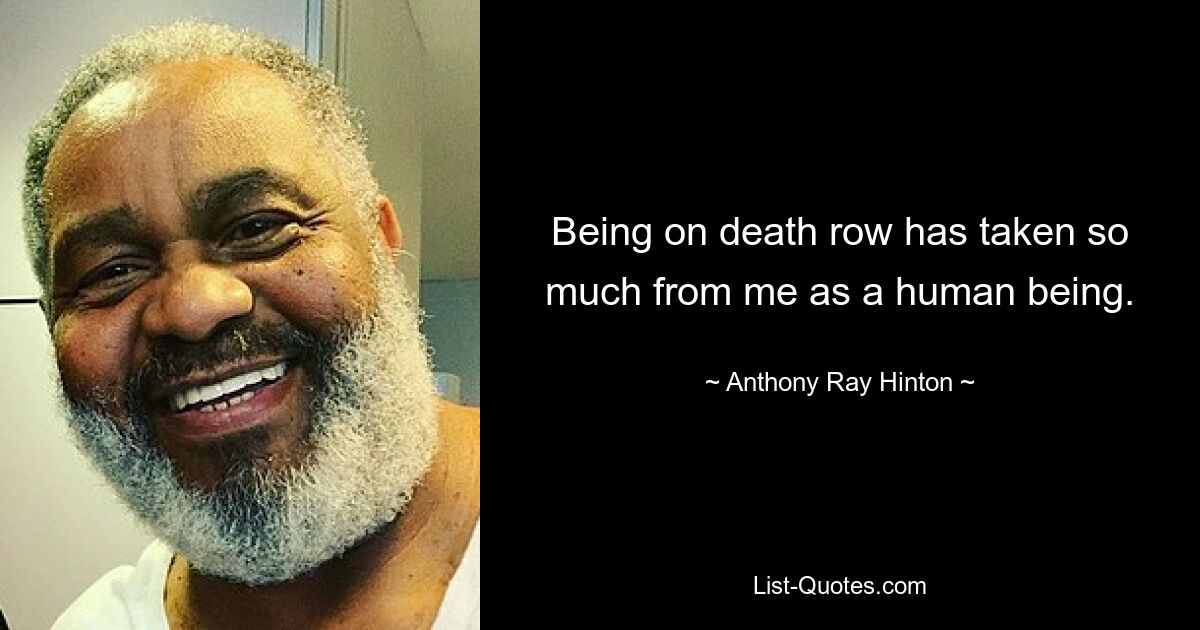 Being on death row has taken so much from me as a human being.

~ Anthony Ray Hinton ~

List-Quotes.com